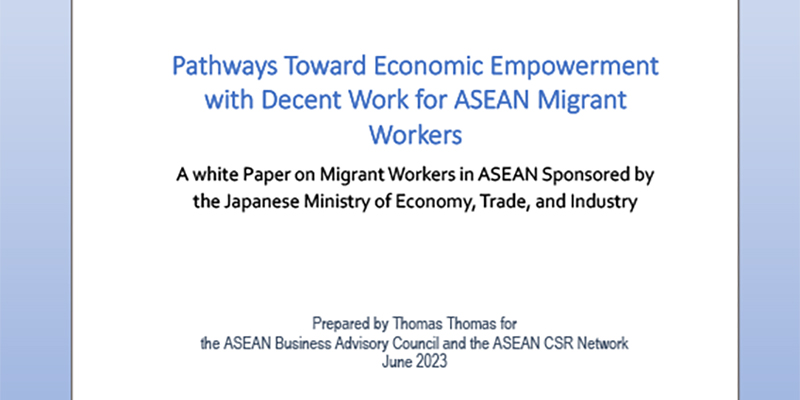 Pathways Toward Economic Empowerment with Decent Work for ASEAN Migrant Workers

A white Paper on Migrant Workers in ASEAN Sponsored by the Japanese Ministry of Economy, Trade, and Industry

Prepared by Thomas Thomas for
the ASEAN Business Advisory Council and the ASEAN CSR Network
June 2023